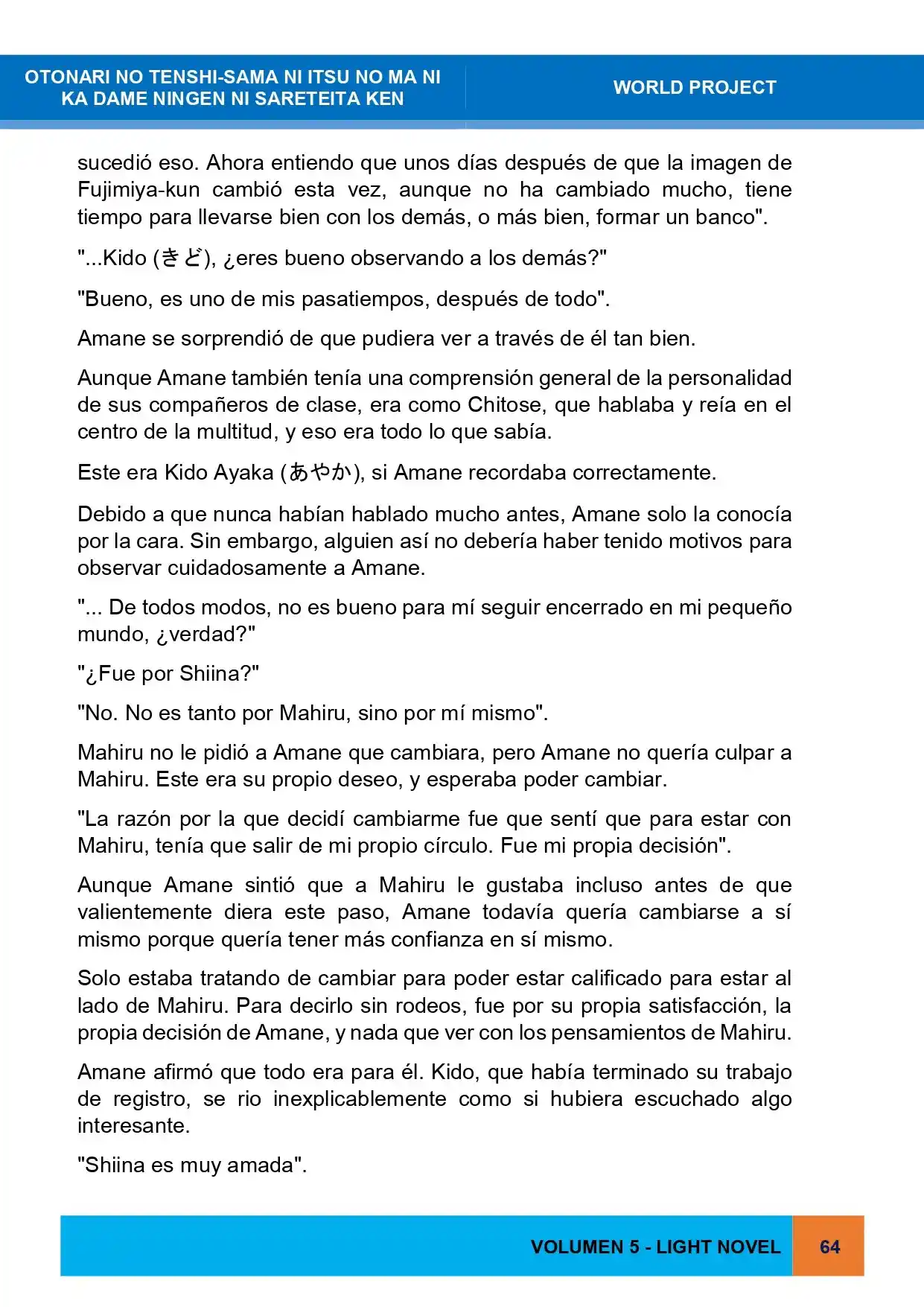 OTONARI NO TENSHI-SAMA NI ITSU NO MA NI
KA DAME NINGEN NI SARETEITA KEN

WORLD PROJECT

sucedió eso. Ahora entiendo que unos días después de que la imagen de Fujimiya-kun cambió esta vez, aunque no ha cambiado mucho, tiene tiempo para llevarse bien con los demás, o más bien, formar un banco".

"...Kido (きど), ¿eres bueno observando a los demás?"

"Bueno, es uno de mis pasatiempos, después de todo".

Amane se sorprendió de que pudiera ver a través de él tan bien.

Aunque Amane también tenía una comprensión general de la personalidad de sus compañeros de clase, era como Chitose, que hablaba y reía en el centro de la multitud, y eso era todo lo que sabía.

Este era Kido Ayaka (あやか), si Amane recordaba correctamente.

Debido a que nunca habían hablado mucho antes, Amane solo la conocía por la cara. Sin embargo, alguien así no debería haber tenido motivos para observar cuidadosamente a Amane.

"... De todos modos, no es bueno para mí seguir encerrado en mi pequeño mundo, ¿verdad?"

"¿Fue por Shiina?"

"No. No es tanto por Mahiru, sino por mí mismo".

Mahiru no le pidió a Amane que cambiara, pero Amane no quería culpar a Mahiru. Este era su propio deseo, y esperaba poder cambiar.

"La razón por la que decidí cambiarme fue que sentí que para estar con Mahiru, tenía que salir de mi propio círculo. Fue mi propia decisión".

Aunque Amane sintió que a Mahiru le gustaba incluso antes de que valientemente diera este paso, Amane todavía quería cambiarse a sí mismo porque quería tener más confianza en sí mismo.

Solo estaba tratando de cambiar para poder estar calificado para estar al lado de Mahiru. Para decirlo sin rodeos, fue por su propia satisfacción, la propia decisión de Amane, y nada que ver con los pensamientos de Mahiru.

Amane afirmó que todo era para él. Kido, que había terminado su trabajo de registro, se rio inexplicablemente como si hubiera escuchado algo interesante.

"Shiina es muy amada".

VOLUMEN 5 - LIGHT NOVEL

64